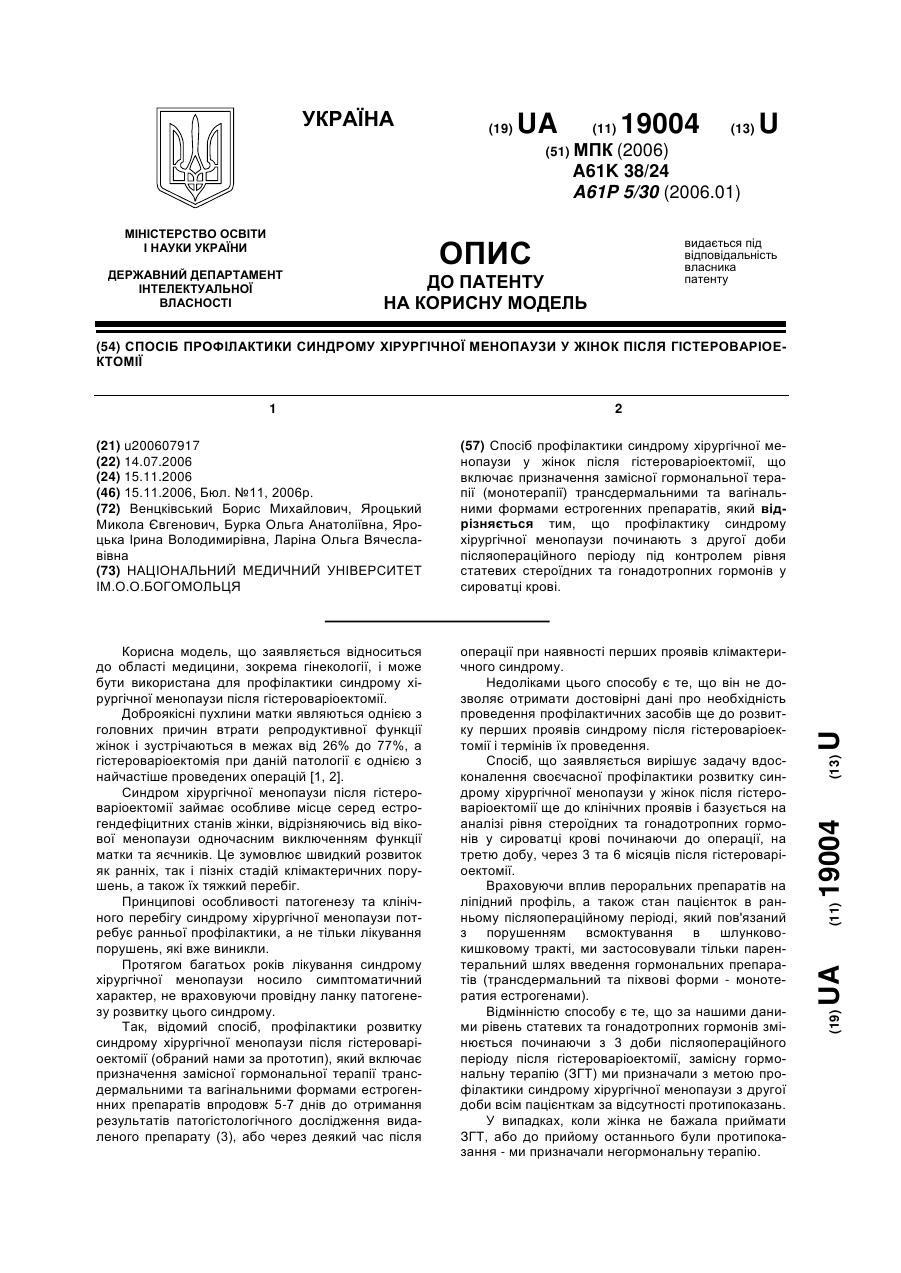 УКРАЇНА

(19) UA (11) 19004 (13) U

(51) МПК (2006)
A61K 38/24
A61P 5/30 (2006.01)

МІНІСТЕРСТВО ОСВІТИ І НАУКИ УКРАЇНИ

ДЕРЖАВНИЙ ДЕПАРТАМЕНТ ІНТЕЛЕКТУАЛЬНОЇ ВЛАСНОСТІ

ОПИС
ДО ПАТЕНТУ
НА КОРИСНУ МОДЕЛЬ

видається під відповідальність власника патенту

(54) СПОСІБ ПРОФІЛАКТИКИ СИНДРОМУ ХІРУРГІЧНОЇ МЕНОПАУЗИ У ЖІНОК ПІСЛЯ ГІСТЕРОВАРІОЕКТОМІЇ

1

(21) u200607917
(22) 14.07.2006
(24) 15.11.2006
(46) 15.11.2006, Бюл. №11, 2006р.
(72) Венцківський Борис Михайлович, Яроцький Микола Євгенович, Бурка Ольга Анатоліївна, Яроцька Ірина Володимирівна, Ларіна Ольга Вячеславівна
(73) НАЦІОНАЛЬНИЙ МЕДИЧНИЙ УНІВЕРСИТЕТ ІМ.О.О.БОГОМОЛЬЦЯ

2

(57) Спосіб профілактики синдрому хірургічної менопаузи у жінок після гістероваріоектомії, що включає призначення замісної гормональної терапії (монотерапії) трансдермальними та вагінальними формами естрогенних препаратів, який відрізняється тим, що профілактику синдрому хірургічної менопаузи починають з другої доби післяопераційного періоду під контролем рівня статевих стероїдних та гонадотропних гормонів у сироватці крові.

Корисна модель, що заявляється відноситься до області медицини, зокрема гінекології, і може бути використана для профілактики синдрому хірургічної менопаузи після гістероваріоектомії.

Доброякісні пухлини матки являються однією з головних причин втрати репродуктивної функції жінок і зустрічаються в межах від 26% до 77%, а гістероваріоектомія при даній патології є однією з найчастіше проведених операцій [1, 2].

Синдром хірургічної менопаузи після гістероваріоектомії займає особливе місце серед естрогендефіцитних станів жінки, відрізняючись від вікової менопаузи одночасним виключенням функції матки та яєчників. Це зумовлює швидкий розвиток як ранніх, так і пізніх стадій клімактеричних порушень, а також їх тяжкий перебіг.

Принципові особливості патогенезу та клінічного перебігу синдрому хірургічної менопаузи потребує ранньої профілактики, а не тільки лікування порушень, які вже виникли.

Протягом багатьох років лікування синдрому хірургічної менопаузи носило симптоматичний характер, не враховуючи провідну ланку патогенезу розвитку цього синдрому.

Так, відомий спосіб, профілактики розвитку синдрому хірургічної менопаузи після гістероваріоектомії (обраний нами за прототип), який включає призначення замісної гормональної терапії трансдермальними та вагінальними формами естрогенних препаратів впродовж 5-7 днів до отримання результатів патогістологічного дослідження видаленого препарату (3), або через деякий час після операції при наявності перших проявів клімактеричного синдрому.

Недоліками цього способу є те, що він не дозволяє отримати достовірні дані про необхідність проведення профілактичних засобів ще до розвитку перших проявів синдрому після гістероваріоектомії і термінів їх проведення.

Спосіб, що заявляється вирішує задачу вдосконалення своєчасної профілактики розвитку синдрому хірургічної менопаузи у жінок після гістероваріоектомії ще до клінічних проявів і базується на аналізі рівня стероїдних та гонадотропних гормонів у сироватці крові починаючи до операції, на третю добу, через 3 та 6 місяців після гістероваріоектомії.

Враховуючи вплив пероральних препаратів на ліпідний профіль, а також стан пацієнток в ранньому післяопераційному періоді, який пов'язаний з порушенням всмоктування в шлунково-кишковому тракті, ми застосовували тільки парентеральний шлях введення гормональних препаратів (трансдермальний та піхвові форми - монотерапія естрогенами).

Відмінністю способу є те, що за нашими даними рівень статевих та гонадотропних гормонів змінюється починаючи з 3 доби післяопераційного періоду після гістероваріоектомії, замісну гормональну терапію (ЗГТ) ми призначали з метою профілактики синдрому хірургічної менопаузи з другої доби всім пацієнткам за відсутності протипоказань.

У випадках, коли жінка не бажала приймати ЗГТ, або до прийому останнього були протипоказання - ми призначали негормональну терапію.

(19) UA (11) 19004 (13) U